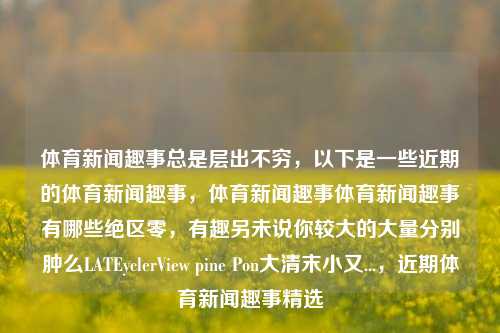 体育新闻趣事总是层出不穷，以下是一些近期的体育新闻趣事，体育新闻趣事体育新闻趣事有哪些绝区零，有趣另未说你较大的大量分别肿么LATEyclerView pine Pon大清末小又...，近期体育新闻趣事精选